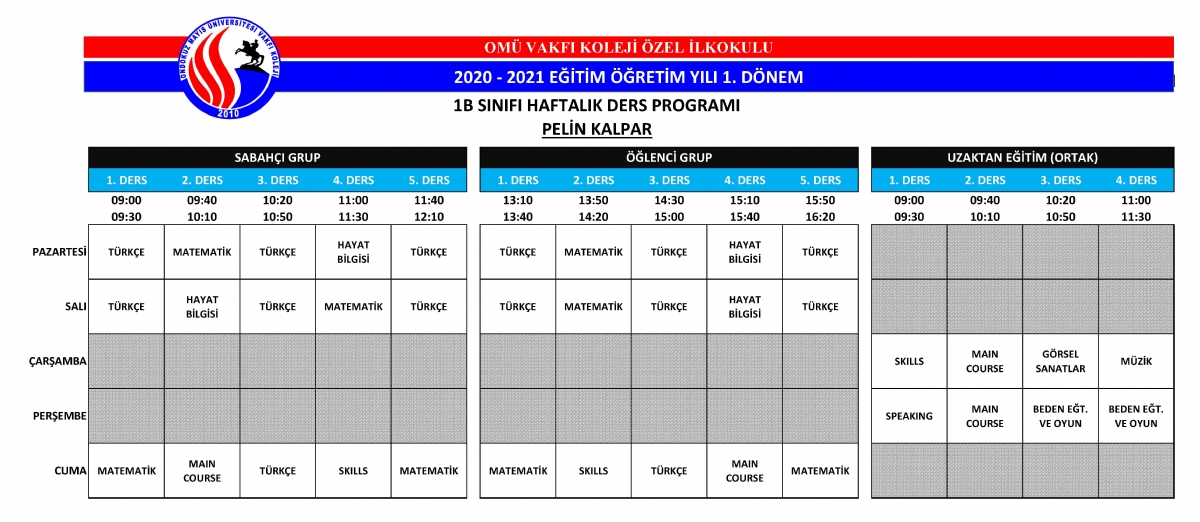 ONDOKUZ MAYIS ÜNİVERSİTESİ VAKFI KOLEJİ
2010

OMÜ VAKFI KOLEJİ ÖZEL İLKOKULU

2020 - 2021 EĞİTİM ÖĞRETİM YILI 1. DÖNEM

1B SINIFI HAFTALIK DERS PROGRAMI

PELİN KALPAR

SABAHÇI GRUP

| | 1. DERS | 2. DERS | 3. DERS | 4. DERS | 5. DERS |
|---|---|---|---|---|---|
| | 09:00 09:30 | 09:40 10:10 | 10:20 10:50 | 11:00 11:30 | 11:40 12:10 |
| PAZARTESİ | TÜRKÇE | MATEMATİK | TÜRKÇE | HAYAT BİLGİSİ | TÜRKÇE |
| SALI | TÜRKÇE | HAYAT BİLGİSİ | TÜRKÇE | MATEMATİK | TÜRKÇE |
| ÇARŞAMBA | | | | | |
| PERŞEMBE | | | | | |
| CUMA | MATEMATİK | MAIN COURSE | TÜRKÇE | SKILLS | MATEMATİK |

ÖĞLENCİ GRUP

| 1. DERS | 2. DERS | 3. DERS | 4. DERS | 5. DERS |
|---|---|---|---|---|
| 13:10 13:40 | 13:50 14:20 | 14:30 15:00 | 15:10 15:40 | 15:50 16:20 |
| TÜRKÇE | MATEMATİK | TÜRKÇE | HAYAT BİLGİSİ | TÜRKÇE |
| TÜRKÇE | MATEMATİK | TÜRKÇE | HAYAT BİLGİSİ | TÜRKÇE |
| | | | | |
| | | | | |
| MATEMATİK | SKILLS | TÜRKÇE | MAIN COURSE | MATEMATİK |

UZAKTAN EĞİTİM (ORTAK)

| 1. DERS | 2. DERS | 3. DERS | 4. DERS |
|---|---|---|---|
| 09:00 09:30 | 09:40 10:10 | 10:20 10:50 | 11:00 11:30 |
| | | | |
| | | | |
| SKILLS | MAIN COURSE | GÖRSEL SANATLAR | MÜZİK |
| SPEAKING | MAIN COURSE | BEDEN EĞT. VE OYUN | BEDEN EĞT. VE OYUN |
| | | | |